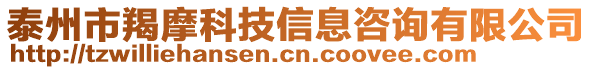 泰州市羯摩科技信息咨询有限公司
http://tzwilliehansen.cn.coovee.com